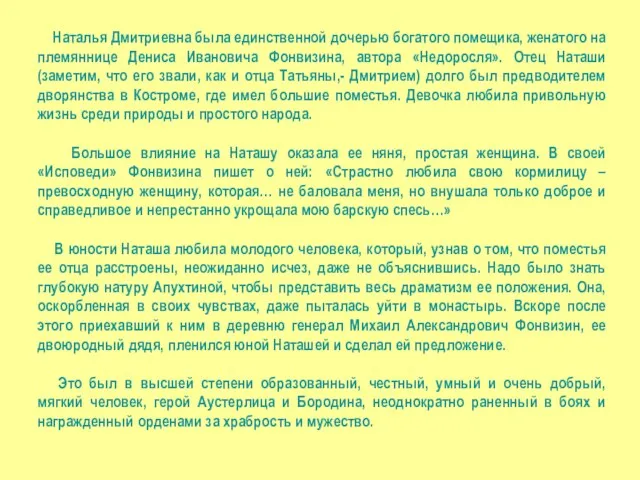 Наталья Дмитриевна была единственной дочерью богатого помещика, женатого на племяннице Дениса Ивановича Фонвизина, автора «Недоросля». Отец Наташи (заметим, что его звали, как и отца Татьяны,- Дмитрием) долго был предводителем дворянства в Костроме, где имел большие поместья. Девочка любила привольную жизнь среди природы и простого народа.

Большое влияние на Наташу оказала ее няня, простая женщина. В своей «Исповеди» Фонвизина пишет о ней: «Страстно любила свою кормилицу – превосходную женщину, которая… не баловала меня, но внушала только доброе и справедливое и непрестанно укрощала мою барскую спесь…»

В юности Наташа любила молодого человека, который, узнав о том, что поместья ее отца расстроены, неожиданно исчез, даже не объяснившись. Надо было знать глубокую натуру Апухтиной, чтобы представить весь драматизм ее положения. Она, оскорбленная в своих чувствах, даже пыталась уйти в монастырь. Вскоре после этого приехавший к ним в деревню генерал Михаил Александрович Фонвизин, ее двоюродный дядя, пленился юной Наташей и сделал ей предложение.

Это был в высшей степени образованный, честный, умный и очень добрый, мягкий человек, герой Аустерлица и Бородина, неоднократно раненный в боях и награжденный орденами за храбрость и мужество.